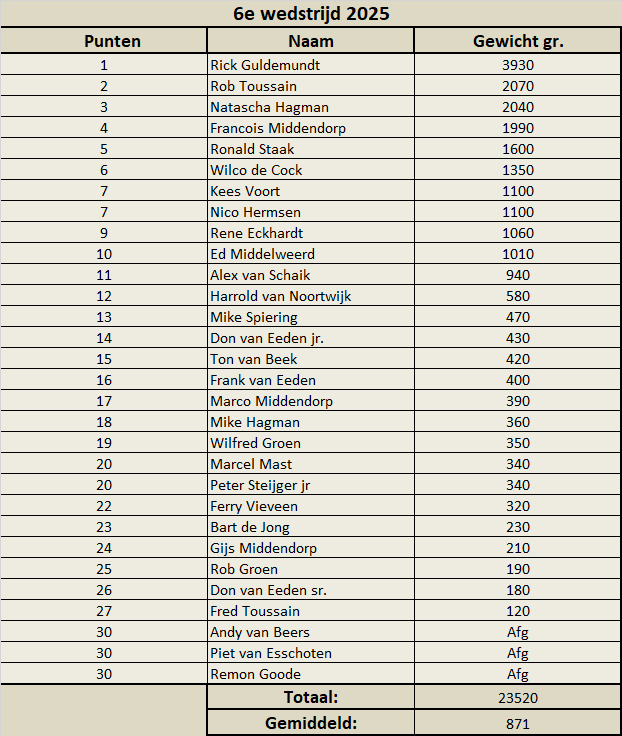 6e wedstrijd 2025

| Punten | Naam | Gewicht gr. |
|---|---|---|
| 1 | Rick Guldemundt | 3930 |
| 2 | Rob Toussain | 2070 |
| 3 | Natascha Hagman | 2040 |
| 4 | Francois Middendorp | 1990 |
| 5 | Ronald Staak | 1600 |
| 6 | Wilco de Cock | 1350 |
| 7 | Kees Voort | 1100 |
| 7 | Nico Hermsen | 1100 |
| 9 | Rene Eckhardt | 1060 |
| 10 | Ed Middelweerd | 1010 |
| 11 | Alex van Schaik | 940 |
| 12 | Harrold van Noortwijk | 580 |
| 13 | Mike Spiering | 470 |
| 14 | Don van Eeden jr. | 430 |
| 15 | Ton van Beek | 420 |
| 16 | Frank van Eeden | 400 |
| 17 | Marco Middendorp | 390 |
| 18 | Mike Hagman | 360 |
| 19 | Wilfred Groen | 350 |
| 20 | Marcel Mast | 340 |
| 20 | Peter Steijger jr | 340 |
| 22 | Ferry Vieveen | 320 |
| 23 | Bart de Jong | 230 |
| 24 | Gijs Middendorp | 210 |
| 25 | Rob Groen | 190 |
| 26 | Don van Eeden sr. | 180 |
| 27 | Fred Toussain | 120 |
| 30 | Andy van Beers | Afg |
| 30 | Piet van Esschoten | Afg |
| 30 | Remon Goode | Afg |
| | Totaal: | 23520 |
| | Gemiddeld: | 871 |